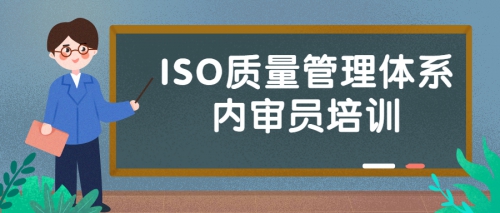 ISO质量管理体系
内审员培训